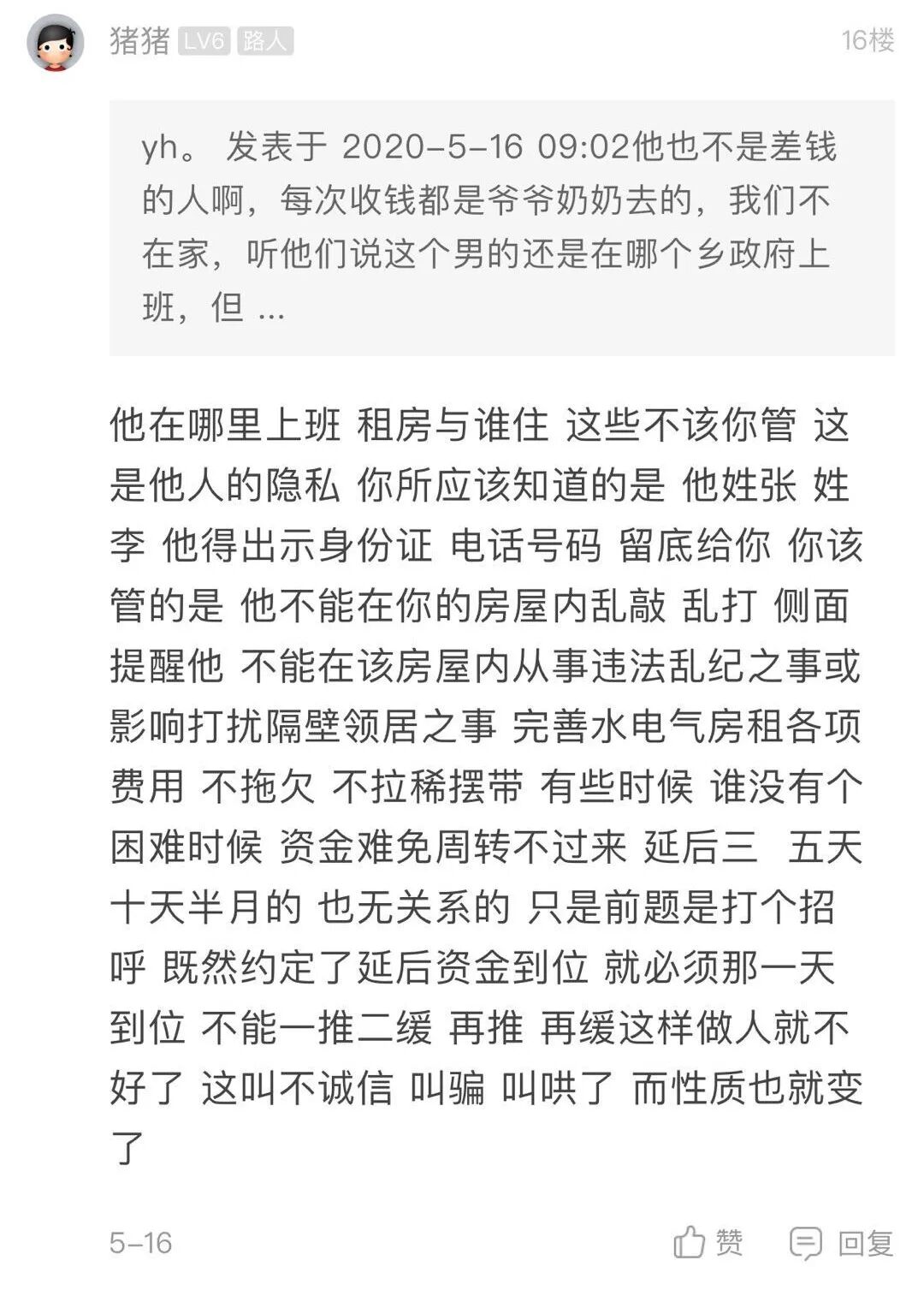 猪猪 LV6 路人

16楼

yh。 发表于 2020-5-16 09:02他也不是差钱的人啊，每次收钱都是爷爷奶奶去的，我们不在家，听他们说这个男的还是在哪个乡政府上班，但 ...

他在哪里上班 租房与谁住 这些不该你管 这是他人的隐私 你所应该知道的是 他姓张 姓李 他得出示身份证 电话号码 留底给你 你该管的是 他不能在你的房屋内乱敲 乱打 侧面提醒他 不能在该房屋内从事违法乱纪之事或影响打扰隔壁领居之事 完善水电气房租各项费用 不拖欠 不拉稀摆带 有些时候 谁没有个困难时候 资金难免周转不过来 延后三 五天 十天半月的 也无关系的 只是前题是打个招呼 既然约定了延后资金到位 就必须那一天到位 不能一推二缓 再推 再缓这样做人就不好了 这叫不诚信 叫骗 叫哄了 而性质也就变了

5-16

赞

回复